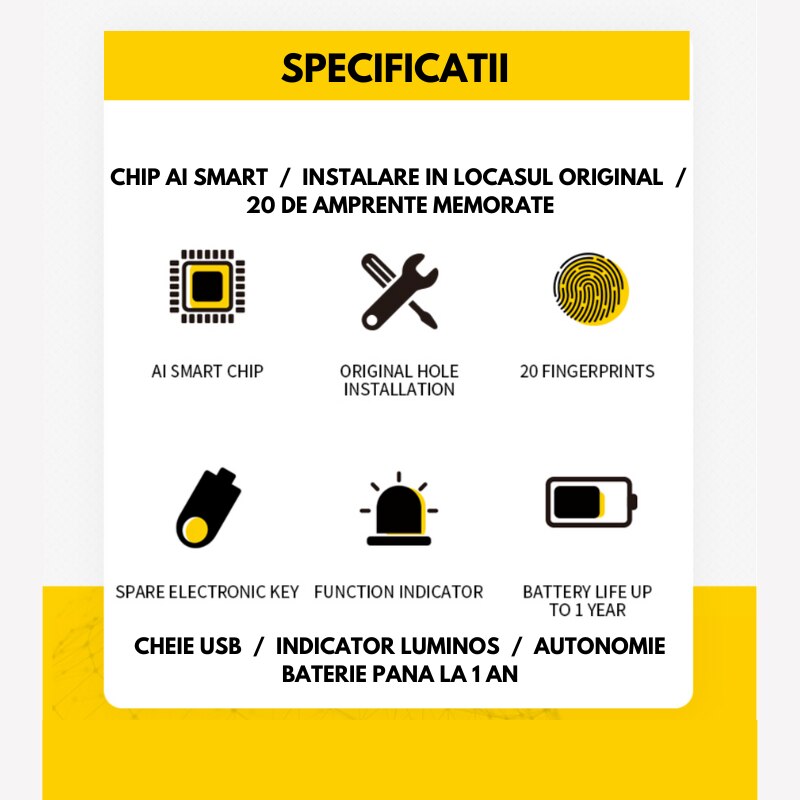 SPECIFICATII

CHIP AI SMART / INSTALARE IN LOCASUL ORIGINAL / 20 DE AMPRENTE MEMORATE

AI SMART CHIP

ORIGINAL HOLE INSTALLATION

20 FINGERPRINTS

SPARE ELECTRONIC KEY

FUNCTION INDICATOR

BATTERY LIFE UP TO 1 YEAR

CHEIE USB / INDICATOR LUMINOS / AUTONOMIE BATERIE PANA LA 1 AN